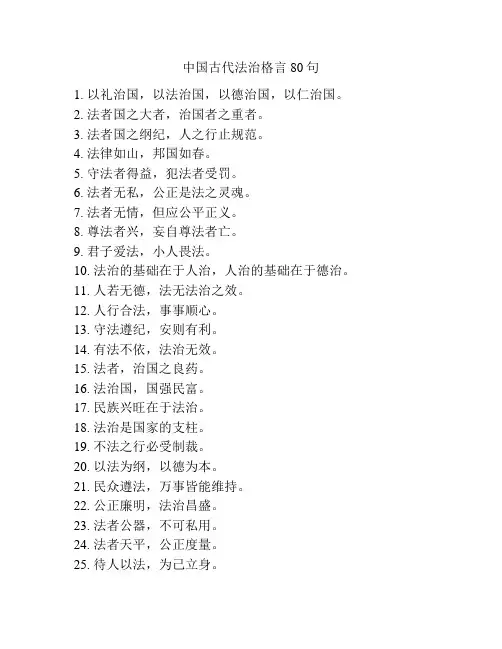 中国古代法治格言 80 句

1. 以礼治国，以法治国，以德治国，以仁治国。
2. 法者国之大者，治国者之重者。
3. 法者国之纲纪，人之行止规范。
4. 法律如山，邦国如春。
5. 守法者得益，犯法者受罚。
6. 法者无私，公正是法之灵魂。
7. 法者无情，但应公平正义。
8. 尊法者兴，妄自尊法者亡。
9. 君子爱法，小人畏法。
10. 法治的基础在于人治，人治的基础在于德治。
11. 人若无德，法无法治之效。
12. 人行合法，事事顺心。
13. 守法遵纪，安则有利。
14. 有法不依，法治无效。
15. 法者，治国之良药。
16. 法治国，国强民富。
17. 民族兴旺在于法治。
18. 法治是国家的支柱。
19. 不法之行必受制裁。
20. 以法为纲，以德为本。
21. 民众遵法，万事皆能维持。
22. 公正廉明，法治昌盛。
23. 法者公器，不可私用。
24. 法者天平，公正度量。
25. 待人以法，为己立身。